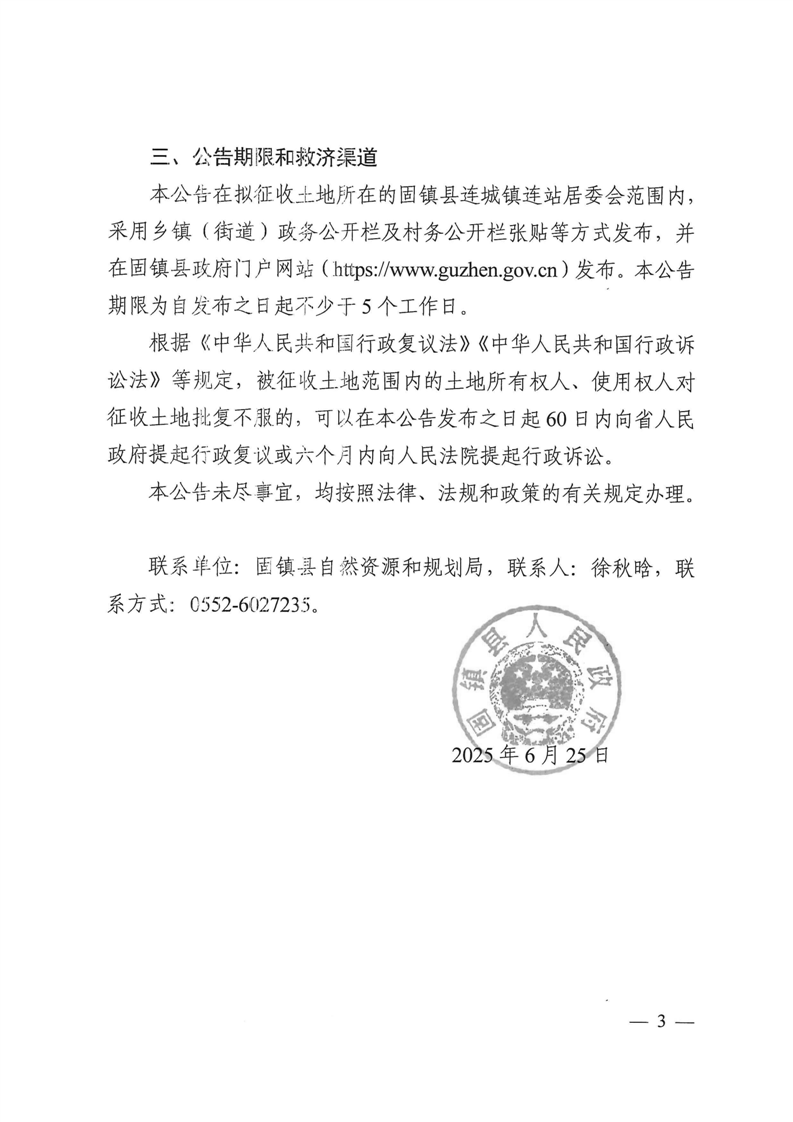 三、公告期限和救济渠道

本公告在拟征收土地所在的固镇县连城镇连站居委会范围内，采用乡镇（街道）政务公开栏及村务公开栏张贴等方式发布，并在固镇县政府门户网站（https://www.guzhen.gov.cn）发布。本公告期限为自发布之日起不少于5个工作日。

根据《中华人民共和国行政复议法》《中华人民共和国行政诉讼法》等规定，被征收土地范围内的土地所有权人、使用权人对征收土地批复不服的，可以在本公告发布之日起60日内向省人民政府提起行政复议或六个月内向人民法院提起行政诉讼。

本公告未尽事宜，均按照法律、法规和政策的有关规定办理。

联系单位：固镇县自然资源和规划局，联系人：徐秋晗，联系方式：0552-6027235。

固镇县人民政府

2025年6月25日

— 3 —